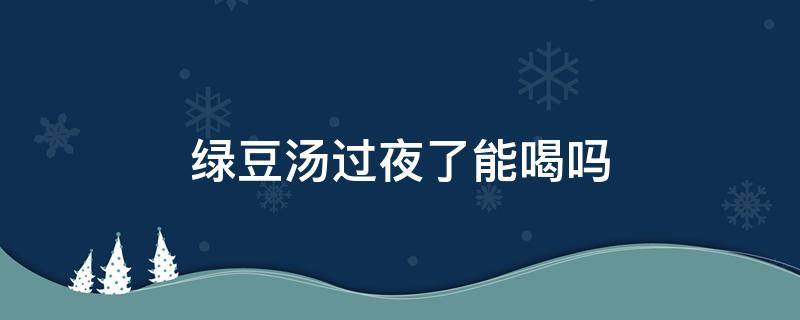 绿豆汤过夜了能喝吗